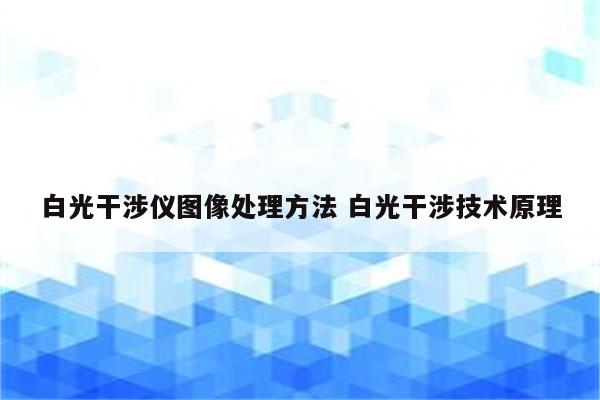 白光干涉仪图像处理方法 白光干涉技术原理